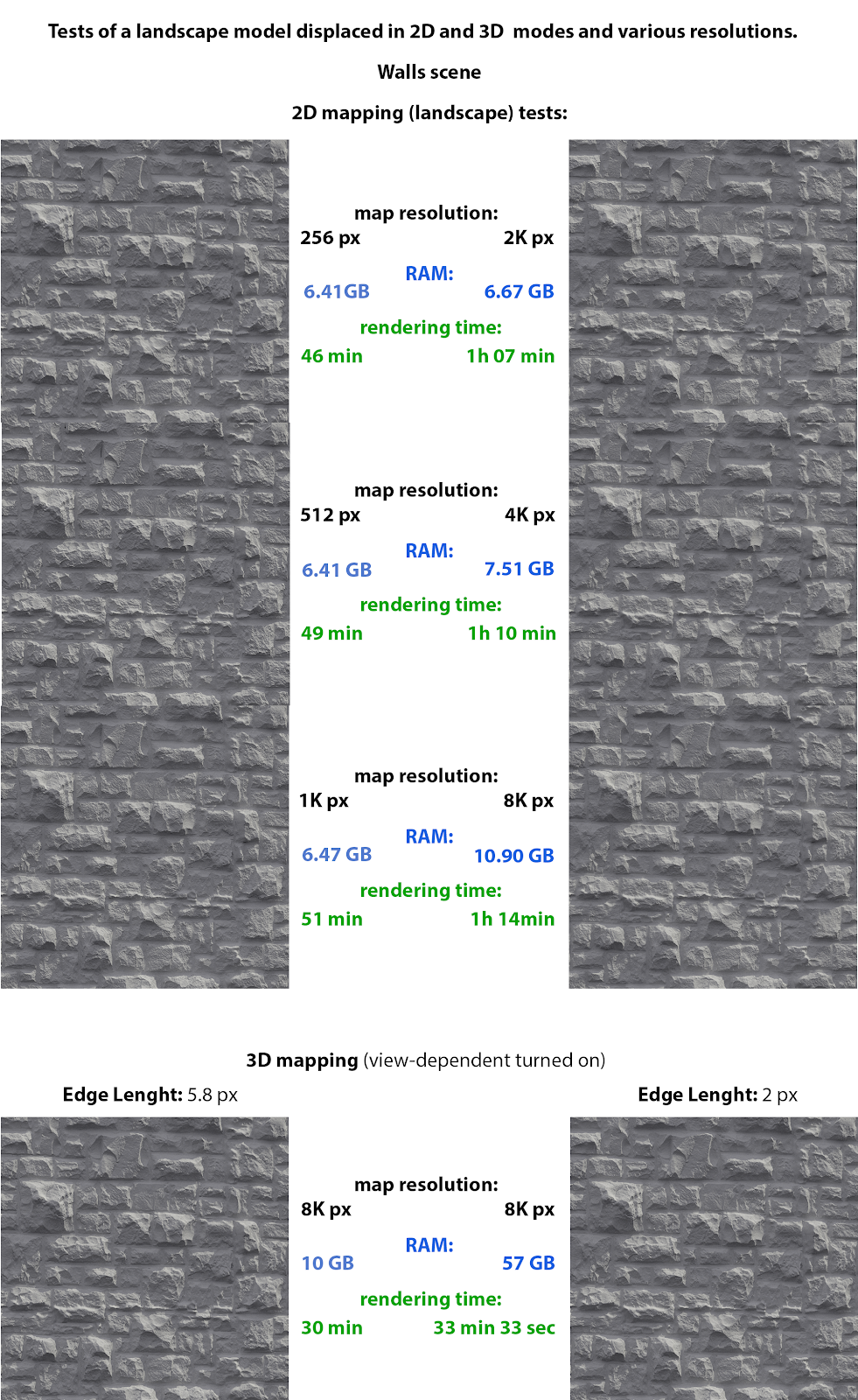 Tests of a landscape model displaced in 2D and 3D modes and various resolutions.

Walls scene

2D mapping (landscape) tests:

map resolution:
256 px 2K px

RAM:
6.41GB 6.67 GB

rendering time:
46 min 1h 07 min

map resolution:
512 px 4K px

RAM:
6.41 GB 7.51 GB

rendering time:
49 min 1h 10 min

map resolution:
1K px 8K px

RAM:
6.47 GB 10.90 GB

rendering time:
51 min 1h 14min

3D mapping (view-dependent turned on)

Edge Lenght: 5.8 px

Edge Lenght: 2 px

map resolution:
8K px 8K px

RAM:
10 GB 57 GB

rendering time:
30 min 33 min 33 sec